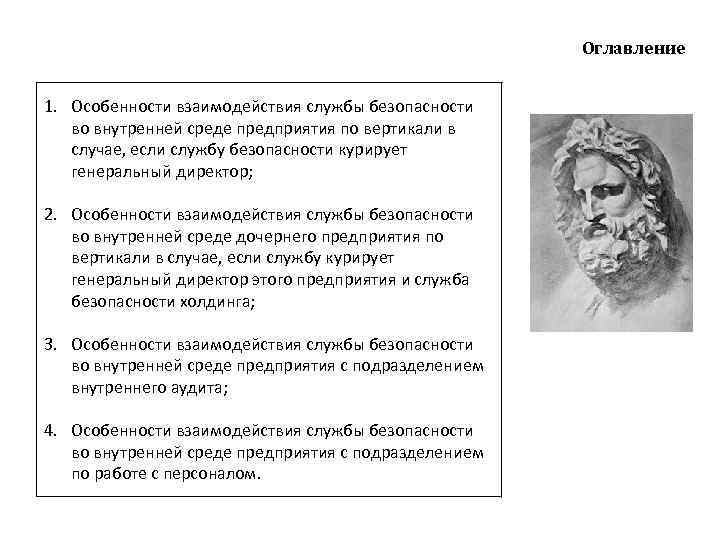 Оглавление

1. Особенности взаимодействия службы безопасности во внутренней среде предприятия по вертикали в случае, если службу безопасности курирует генеральный директор;

2. Особенности взаимодействия службы безопасности во внутренней среде дочернего предприятия по вертикали в случае, если службу курирует генеральный директор этого предприятия и служба безопасности холдинга;

3. Особенности взаимодействия службы безопасности во внутренней среде предприятия с подразделением внутреннего аудита;

4. Особенности взаимодействия службы безопасности во внутренней среде предприятия с подразделением по работе с персоналом.